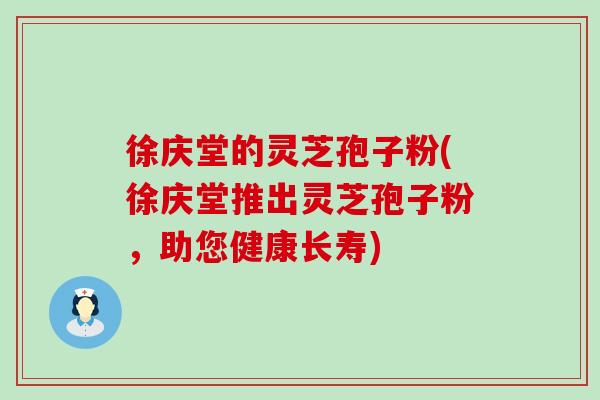 徐庆堂的灵芝孢子粉(徐庆堂推出灵芝孢子粉，助您健康长寿)